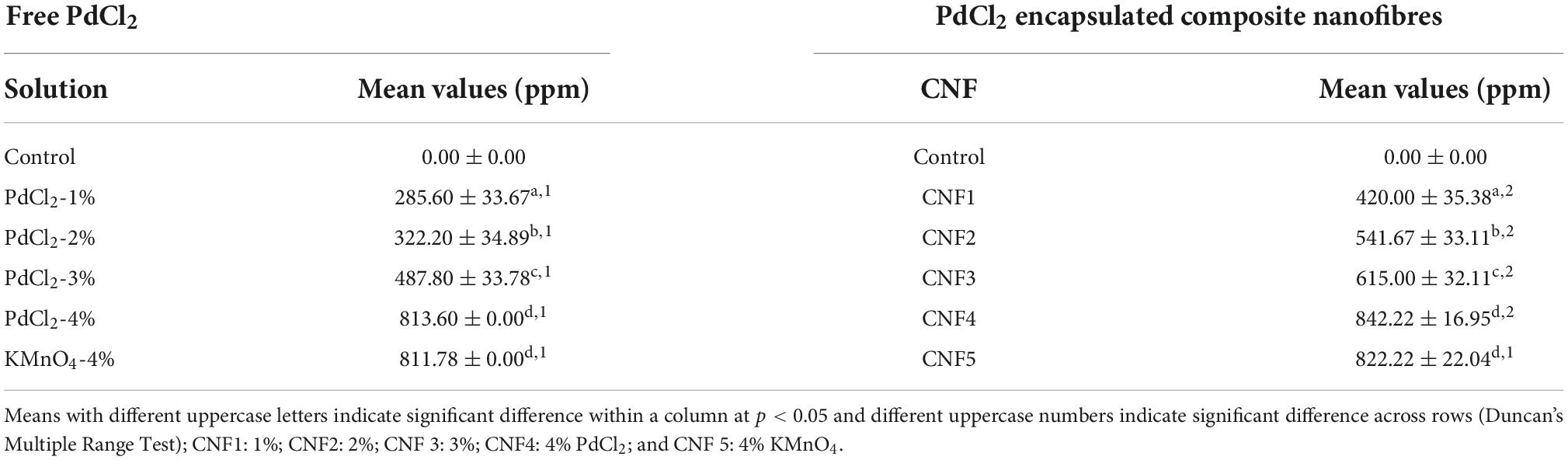 | Free $PdCl_2$ | | $PdCl_2$ encapsulated composite nanofibres | |
|---|---|---|---|
| Solution | Mean values (ppm) | CNF | Mean values (ppm) |
| Control | $0.00 \pm 0.00$ | Control | $0.00 \pm 0.00$ |
| $PdCl_2$-1% | $285.60 \pm 33.67^{a,1}$ | CNF1 | $420.00 \pm 35.38^{a,2}$ |
| $PdCl_2$-2% | $322.20 \pm 34.89^{b,1}$ | CNF2 | $541.67 \pm 33.11^{b,2}$ |
| $PdCl_2$-3% | $487.80 \pm 33.78^{c,1}$ | CNF3 | $615.00 \pm 32.11^{c,2}$ |
| $PdCl_2$-4% | $813.60 \pm 0.00^{d,1}$ | CNF4 | $842.22 \pm 16.95^{d,2}$ |
| $KMnO_4$-4% | $811.78 \pm 0.00^{d,1}$ | CNF5 | $822.22 \pm 22.04^{d,1}$ |

Means with different uppercase letters indicate significant difference within a column at $p < 0.05$ and different uppercase numbers indicate significant difference across rows (Duncan's Multiple Range Test); CNF1: 1%; CNF2: 2%; CNF 3: 3%; CNF4: 4% $PdCl_2$; and CNF 5: 4% $KMnO_4$.